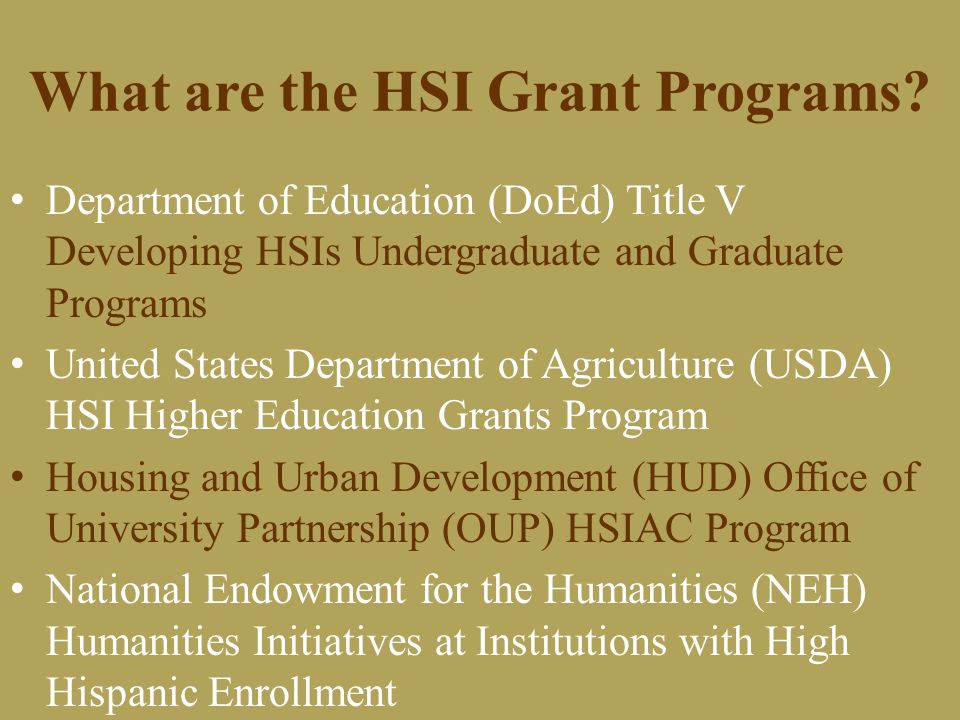 What are the HSI Grant Programs?

• Department of Education (DoEd) Title V Developing HSIs Undergraduate and Graduate Programs
• United States Department of Agriculture (USDA) HSI Higher Education Grants Program
• Housing and Urban Development (HUD) Office of University Partnership (OUP) HSIAC Program
• National Endowment for the Humanities (NEH) Humanities Initiatives at Institutions with High Hispanic Enrollment